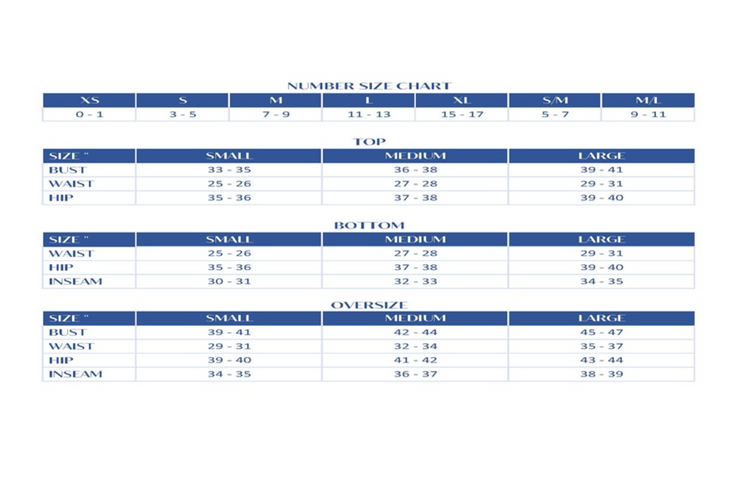 NUMBER SIZE CHART

| XS | S | M | L | XL | S/M | M/L |
|---|---|---|---|---|---|---|
| 0 - 1 | 3 - 5 | 7 - 9 | 11 - 13 | 15 - 17 | 5 - 7 | 9 - 11 |

TOP

| SIZE " | SMALL | MEDIUM | LARGE |
|---|---|---|---|
| BUST | 33 - 35 | 36 - 38 | 39 - 41 |
| WAIST | 25 - 26 | 27 - 28 | 29 - 31 |
| HIP | 35 - 36 | 37 - 38 | 39 - 40 |

BOTTOM

| SIZE " | SMALL | MEDIUM | LARGE |
|---|---|---|---|
| WAIST | 25 - 26 | 27 - 28 | 29 - 31 |
| HIP | 35 - 36 | 37 - 38 | 39 - 40 |
| INSEAM | 30 - 31 | 32 - 33 | 34 - 35 |

OVERSIZE

| SIZE " | SMALL | MEDIUM | LARGE |
|---|---|---|---|
| BUST | 39 - 41 | 42 - 44 | 45 - 47 |
| WAIST | 29 - 31 | 32 - 34 | 35 - 37 |
| HIP | 39 - 40 | 41 - 42 | 43 - 44 |
| INSEAM | 34 - 35 | 36 - 37 | 38 - 39 |